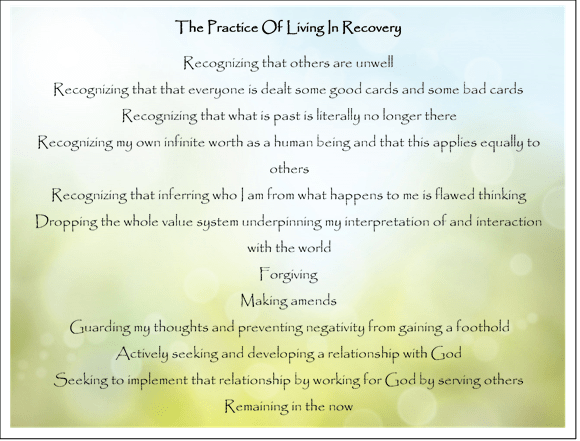 The Practice Of Living In Recovery

Recognizing that others are unwell

Recognizing that that everyone is dealt some good cards and some bad cards

Recognizing that what is past is literally no longer there

Recognizing my own infinite worth as a human being and that this applies equally to others

Recognizing that inferring who I am from what happens to me is flawed thinking

Dropping the whole value system underpinning my interpretation of and interaction with the world

Forgiving

Making amends

Guarding my thoughts and preventing negativity from gaining a foothold

Actively seeking and developing a relationship with God

Seeking to implement that relationship by working for God by serving others

Remaining in the now